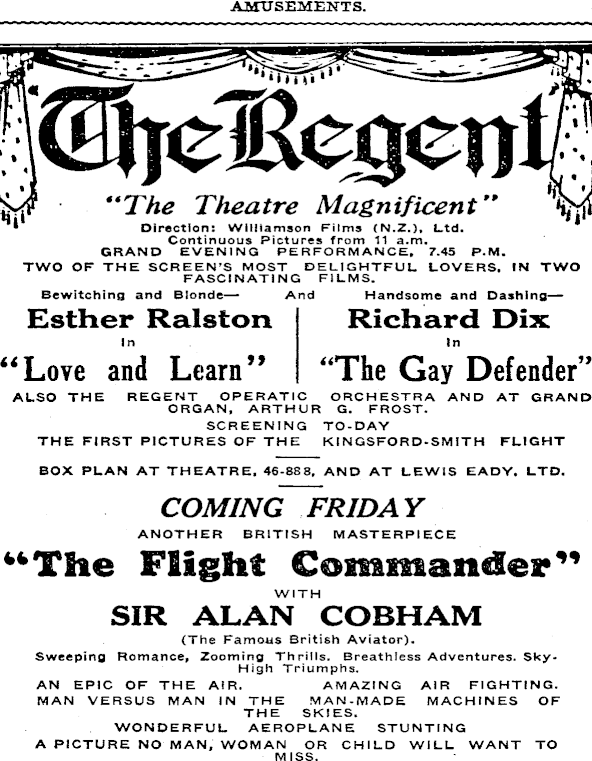 AMUSEMENTS.

The Regent

"The Theatre Magnificent"

Direction: Williamson Films (N.Z.), Ltd.
Continuous Pictures from 11 a.m.
GRAND EVENING PERFORMANCE, 7.45 P.M.
TWO OF THE SCREEN'S MOST DELIGHTFUL LOVERS, IN TWO FASCINATING FILMS.

Bewitching and Blonde—

Esther Ralston

in

"Love and Learn"

And

Handsome and Dashing—

Richard Dix

in

"The Gay Defender"

ALSO THE REGENT OPERATIC ORCHESTRA AND AT GRAND ORGAN, ARTHUR G. FROST.

SCREENING TO-DAY
THE FIRST PICTURES OF THE KINGSFORD-SMITH FLIGHT

BOX PLAN AT THEATRE, 46-888, AND AT LEWIS EADY, LTD.

COMING FRIDAY

ANOTHER BRITISH MASTERPIECE

"The Flight Commander"

WITH

SIR ALAN COBHAM

(The Famous British Aviator).

Sweeping Romance, Zooming Thrills. Breathless Adventures. Sky-High Triumphs.

AN EPIC OF THE AIR. AMAZING AIR FIGHTING.
MAN VERSUS MAN IN THE MAN-MADE MACHINES OF THE SKIES.
WONDERFUL AEROPLANE STUNTING
A PICTURE NO MAN, WOMAN OR CHILD WILL WANT TO MISS.